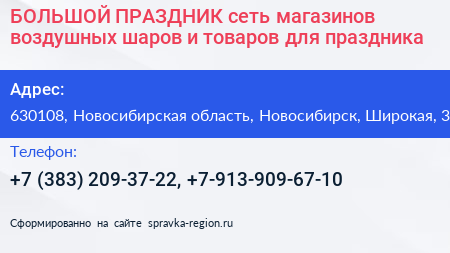 БОЛЬШОЙ ПРАЗДНИК сеть магазинов воздушных шаров и товаров для праздника

Адрес:

630108, Новосибирская область, Новосибирск, Широкая, 3

Телефон:

+7 (383) 209-37-22, +7-913-909-67-10

Сформированно на сайте spravka-region.ru